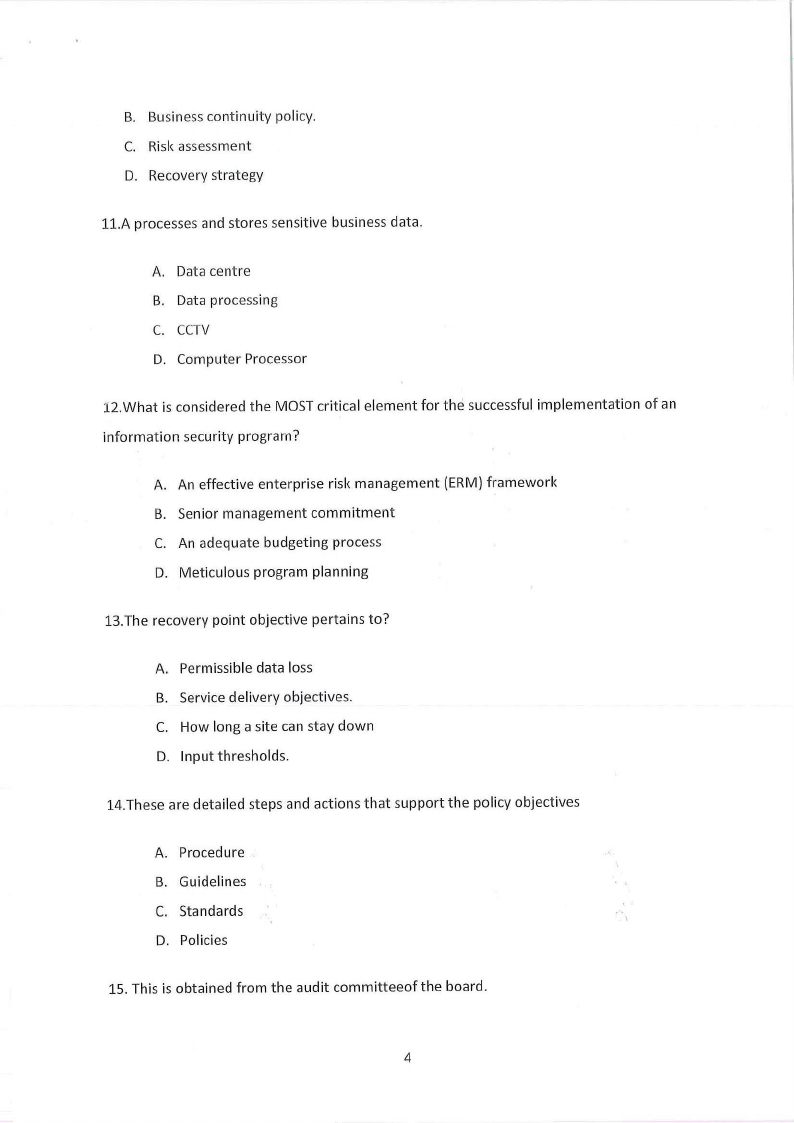 B. Business continuity policy.

C. Risk assessment

D. Recovery strategy

11.A processes and stores sensitive business data.

A. Data centre

B. Data processing

C. CCTV

D. Computer Processor

12.What is considered the MOST critical element for the successful implementation of an information security program?

A. An effective enterprise risk management (ERM) framework

B. Senior management commitment

C. An adequate budgeting process

D. Meticulous program planning

13.The recovery point objective pertains to?

A. Permissible data loss

B. Service delivery objectives.

C. How long a site can stay down

D. Input thresholds.

14.These are detailed steps and actions that support the policy objectives

A. Procedure

B. Guidelines

C. Standards

D. Policies

15. This is obtained from the audit committeeof the board.

4